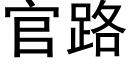 官路